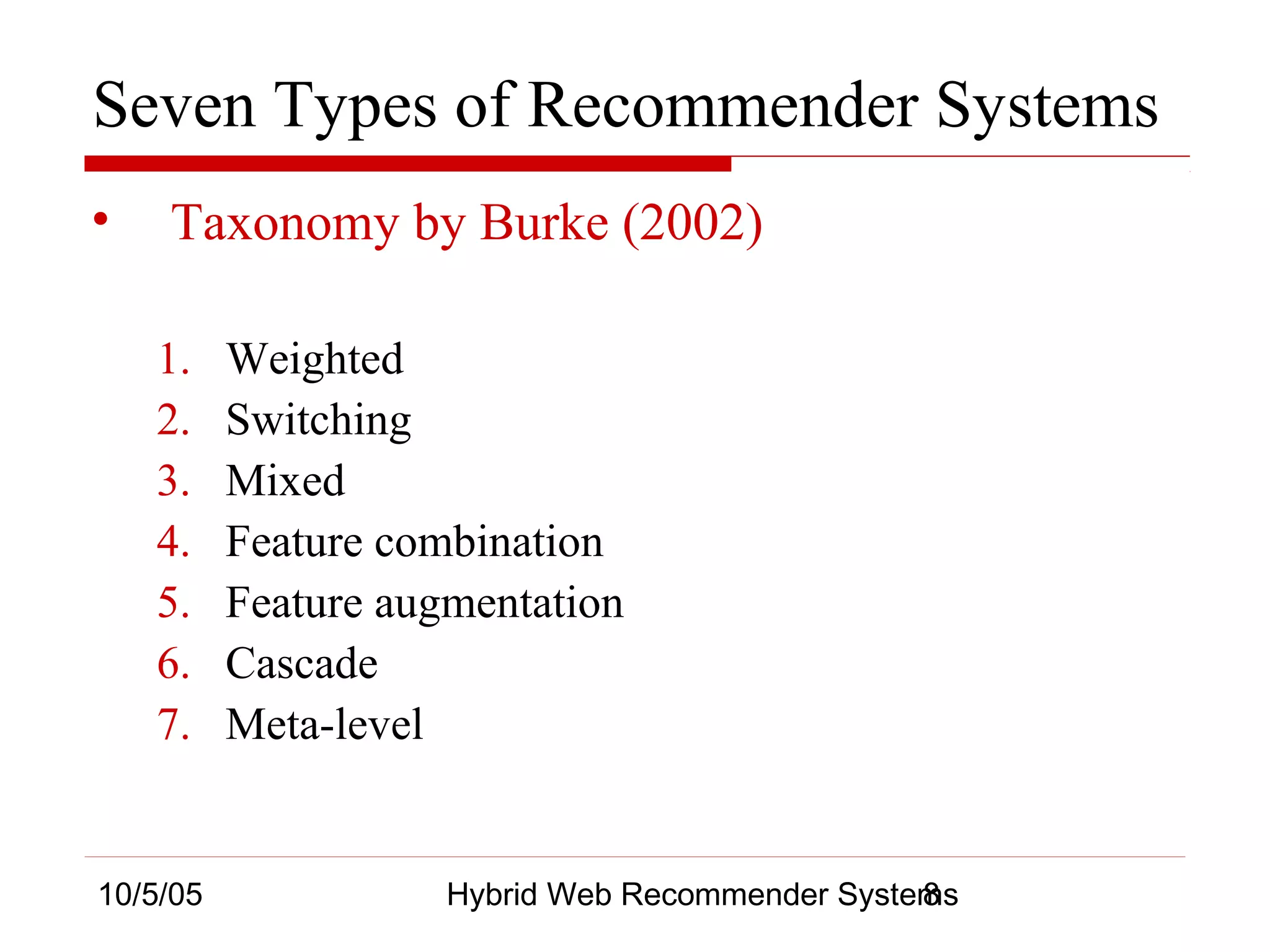 Seven Types of Recommender Systems

• Taxonomy by Burke (2002)

1. Weighted
2. Switching
3. Mixed
4. Feature combination
5. Feature augmentation
6. Cascade
7. Meta-level

10/5/05

Hybrid Web Recommender Systems

8